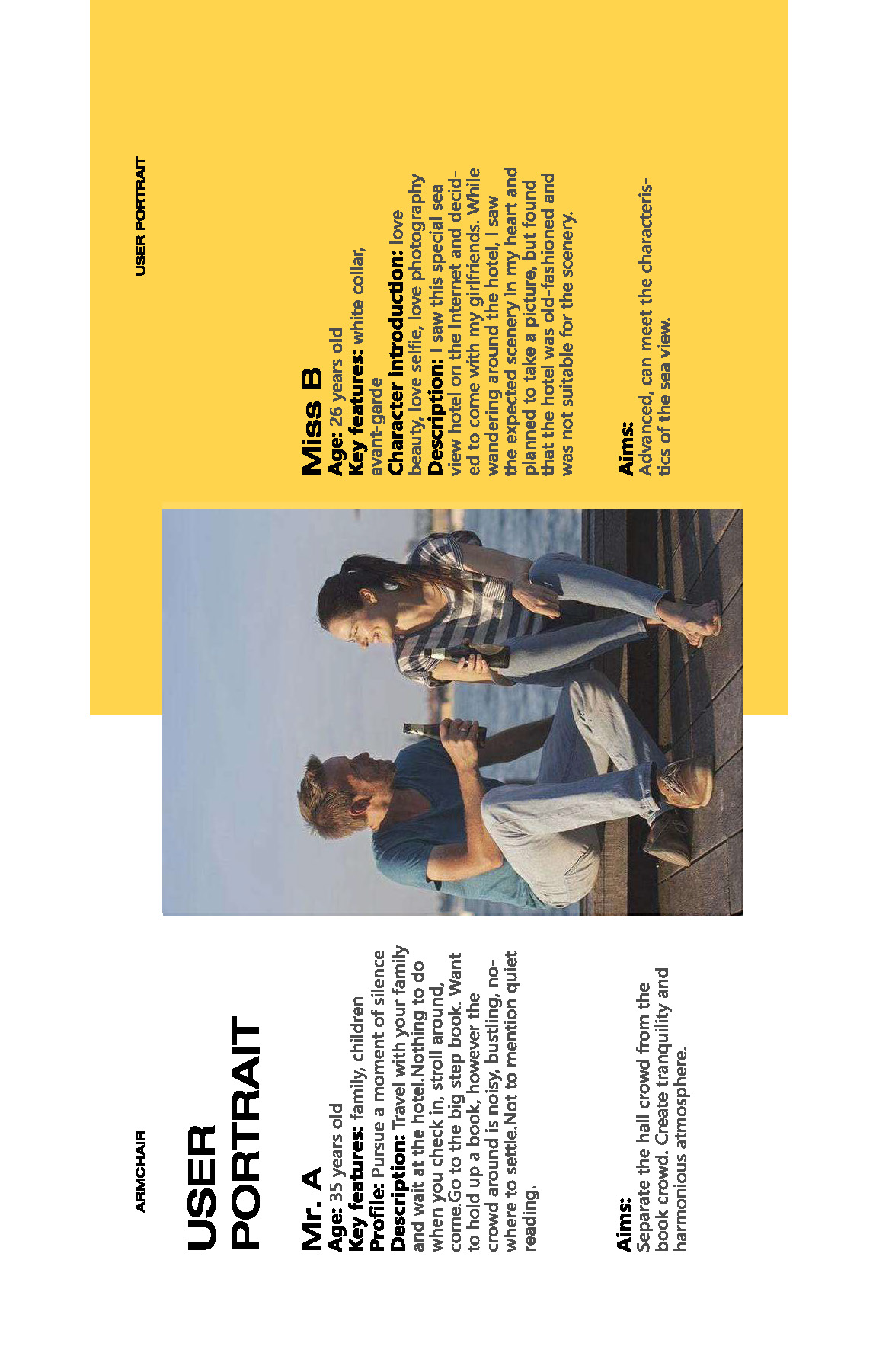 ARMCHAIR

USER PORTRAIT

Mr. A
Age: 35 years old
Key features: family, children
Profile: Pursue a moment of silence
Description: Travel with your family and wait at the hotel.Nothing to do when you check in, stroll around, come.Go to the big step book. Want to hold up a book, however the crowd around is noisy, bustling, nowhere to settle.Not to mention quiet reading.

Aims:
Separate the hall crowd from the book crowd. Create tranquility and harmonious atmosphere.

USER PORTRAIT

Miss B
Age: 26 years old
Key features: white collar, avant-garde
Character introduction: love beauty, love selfie, love photography
Description: I saw this special sea view hotel on the Internet and decided to come with my girlfriends. While wandering around the hotel, I saw the expected scenery in my heart and planned to take a picture, but found that the hotel was old-fashioned and was not suitable for the scenery.

Aims:
Advanced, can meet the characteristics of the sea view.